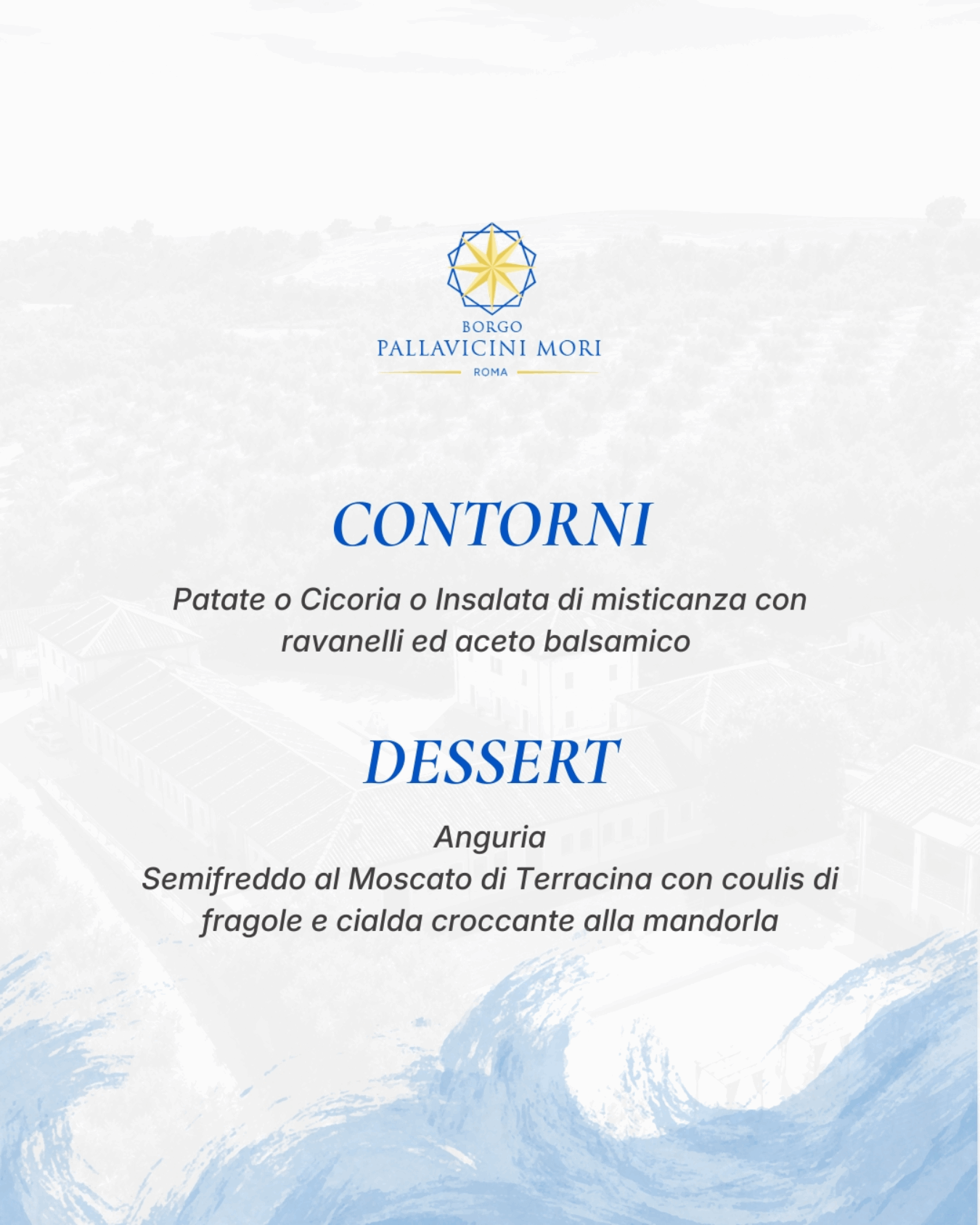 BORGO
PALLAVICINI MORI
ROMA

CONTORNI

Patate o Cicoria o Insalata di misticanza con ravanelli ed aceto balsamico

DESSERT

Anguria
Semifreddo al Moscato di Terracina con coulis di fragole e cialda croccante alla mandorla